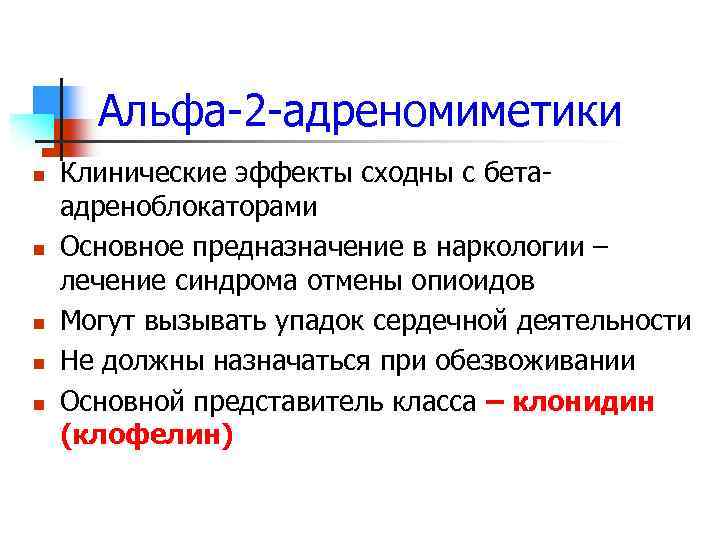 Альфа-2-адреномиметики

• Клинические эффекты сходны с бета-адреноблокаторами
• Основное предназначение в наркологии – лечение синдрома отмены опиоидов
• Могут вызывать упадок сердечной деятельности
• Не должны назначаться при обезвоживании
• Основной представитель класса – клонидин (клофелин)